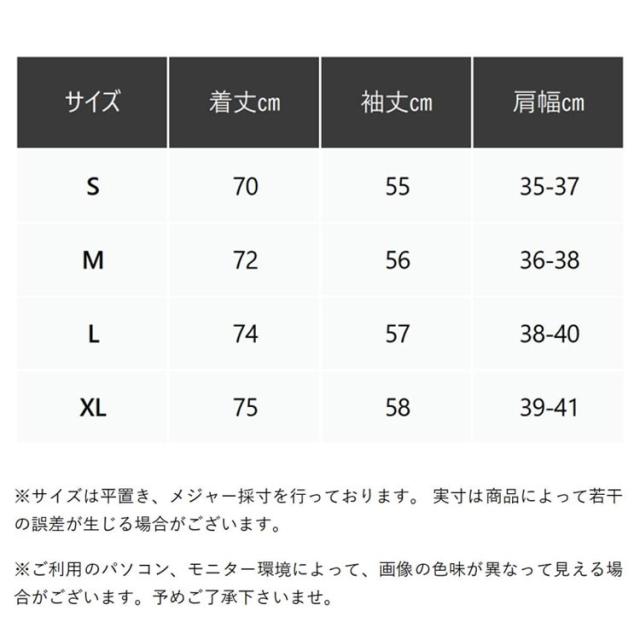 | サイズ | 着丈cm | 袖丈cm | 肩幅cm |
|---|---|---|---|
| S | 70 | 55 | 35-37 |
| M | 72 | 56 | 36-38 |
| L | 74 | 57 | 38-40 |
| XL | 75 | 58 | 39-41 |

※サイズは平置き、メジャー採寸を行っております。 実寸は商品によって若干の誤差が生じる場合がございます。

※ご利用のパソコン、モニター環境によって、画像の色味が異なって見える場合がございます。予めご了承下さいませ。